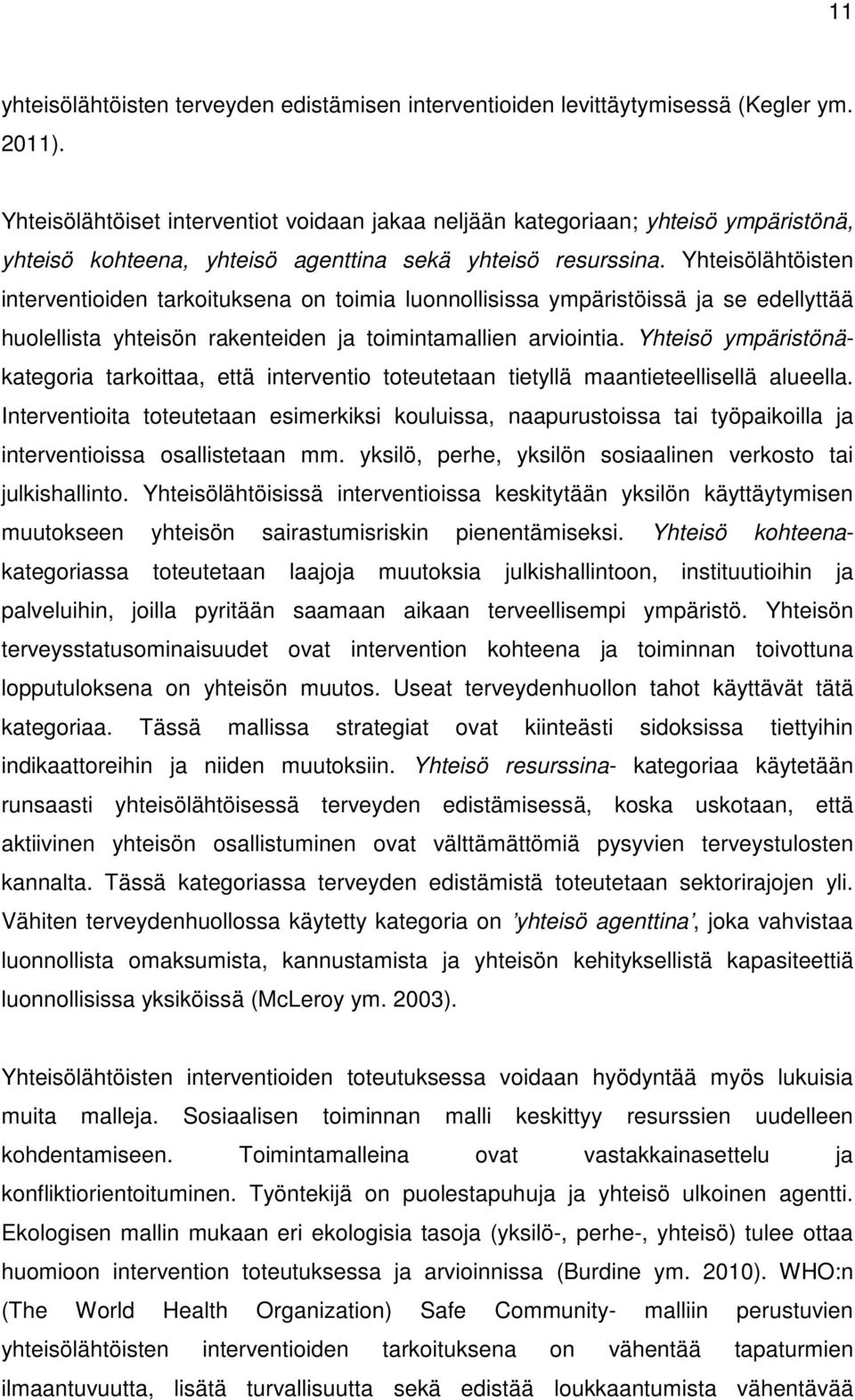 11

yhteisölähtöisten terveyden edistämisen interventioiden levittäytymisessä (Kegler ym. 2011).

Yhteisölähtöiset interventiot voidaan jakaa neljään kategoriaan; yhteisö ympäristönä, yhteisö kohteena, yhteisö agenttina sekä yhteisö resurssina. Yhteisölähtöisten interventioiden tarkoituksena on toimia luonnollisissa ympäristöissä ja se edellyttää huolellista yhteisön rakenteiden ja toimintamallien arviointia. Yhteisö ympäristönä-kategoria tarkoittaa, että interventio toteutetaan tietyllä maantieteellisellä alueella. Interventioita toteutetaan esimerkiksi kouluissa, naapurustoissa tai työpaikoilla ja interventioissa osallistetaan mm. yksilö, perhe, yksilön sosiaalinen verkosto tai julkishallinto. Yhteisölähtöisissä interventioissa keskitytään yksilön käyttäytymisen muutokseen yhteisön sairastumisriskin pienentämiseksi. Yhteisö kohteena-kategoriassa toteutetaan laajoja muutoksia julkishallintoon, instituutioihin ja palveluihin, joilla pyritään saamaan aikaan terveellisempi ympäristö. Yhteisön terveysstatusominaisuudet ovat intervention kohteena ja toiminnan toivottuna lopputuloksena on yhteisön muutos. Useat terveydenhuollon tahot käyttävät tätä kategoriaa. Tässä mallissa strategiat ovat kiinteästi sidoksissa tiettyihin indikaattoreihin ja niiden muutoksiin. Yhteisö resurssina- kategoriaa käytetään runsaasti yhteisölähtöisessä terveyden edistämisessä, koska uskotaan, että aktiivinen yhteisön osallistuminen ovat välttämättömiä pysyvien terveystulosten kannalta. Tässä kategoriassa terveyden edistämistä toteutetaan sektorirajojen yli. Vähiten terveydenhuollossa käytetty kategoria on ’yhteisö agenttina’, joka vahvistaa luonnollista omaksumista, kannustamista ja yhteisön kehityksellistä kapasiteettiä luonnollisissa yksiköissä (McLeroy ym. 2003).

Yhteisölähtöisten interventioiden toteutuksessa voidaan hyödyntää myös lukuisia muita malleja. Sosiaalisen toiminnan malli keskittyy resurssien uudelleen kohdentamiseen. Toimintamalleina ovat vastakkainasettelu ja konfliktiorientoituminen. Työntekijä on puolestapuhuja ja yhteisö ulkoinen agentti. Ekologisen mallin mukaan eri ekologisia tasoja (yksilö-, perhe-, yhteisö) tulee ottaa huomioon intervention toteutuksessa ja arvioinnissa (Burdine ym. 2010). WHO:n (The World Health Organization) Safe Community- malliin perustuvien yhteisölähtöisten interventioiden tarkoituksena on vähentää tapaturmien ilmaantuvuutta, lisätä turvallisuutta sekä edistää loukkaantumista vähentävää